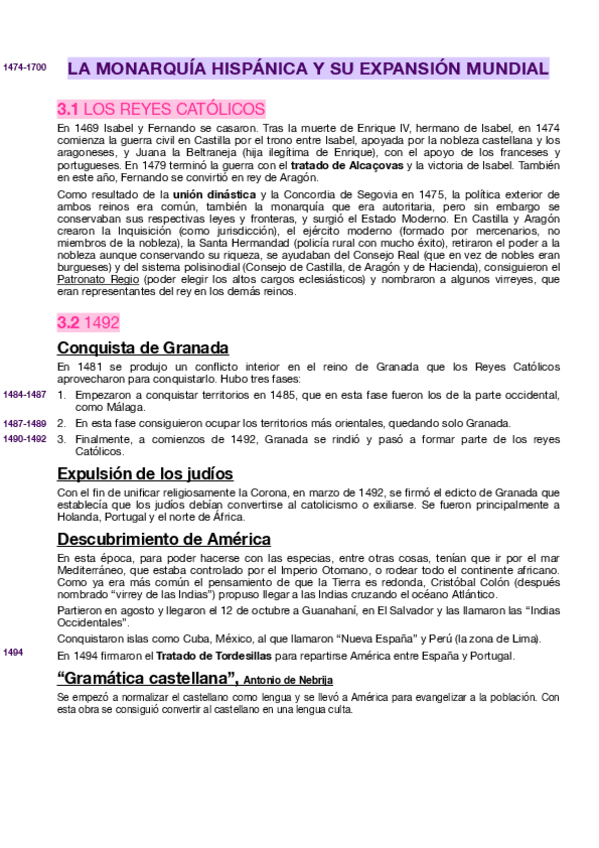 1474-1700 LA MONARQUÍA HISPÁNICA Y SU EXPANSIÓN MUNDIAL

3.1 LOS REYES CATÓLICOS

En 1469 Isabel y Fernando se casaron. Tras la muerte de Enrique IV, hermano de Isabel, en 1474 comienza la guerra civil en Castilla por el trono entre Isabel, apoyada por la nobleza castellana y los aragoneses, y Juana la Beltraneja (hija ilegítima de Enrique), con el apoyo de los franceses y portugueses. En 1479 terminó la guerra con el tratado de Alcaçovas y la victoria de Isabel. También en este año, Fernando se convirtió en rey de Aragón.

Como resultado de la unión dinástica y la Concordia de Segovia en 1475, la política exterior de ambos reinos era común, también la monarquía que era autoritaria, pero sin embargo se conservaban sus respectivas leyes y fronteras, y surgió el Estado Moderno. En Castilla y Aragón crearon la Inquisición (como jurisdicción), el ejército moderno (formado por mercenarios, no miembros de la nobleza), la Santa Hermandad (policía rural con mucho éxito), retiraron el poder a la nobleza aunque conservando su riqueza, se ayudaban del Consejo Real (que en vez de nobles eran burgueses) y del sistema polisinodial (Consejo de Castilla, de Aragón y de Hacienda), consiguieron el Patronato Regio (poder elegir los altos cargos eclesiásticos) y nombraron a algunos virreyes, que eran representantes del rey en los demás reinos.

3.2 1492

Conquista de Granada

En 1481 se produjo un conflicto interior en el reino de Granada que los Reyes Católicos aprovecharon para conquistarlo. Hubo tres fases:

1484-1487 1. Empezaron a conquistar territorios en 1485, que en esta fase fueron los de la parte occidental, como Málaga.

1487-1489 2. En esta fase consiguieron ocupar los territorios más orientales, quedando solo Granada.

1490-1492 3. Finalmente, a comienzos de 1492, Granada se rindió y pasó a formar parte de los reyes Católicos.

Expulsión de los judíos

Con el fin de unificar religiosamente la Corona, en marzo de 1492, se firmó el edicto de Granada que establecía que los judíos debían convertirse al catolicismo o exiliarse. Se fueron principalmente a Holanda, Portugal y el norte de África.

Descubrimiento de América

En esta época, para poder hacerse con las especias, entre otras cosas, tenían que ir por el mar Mediterráneo, que estaba controlado por el Imperio Otomano, o rodear todo el continente africano. Como ya era más común el pensamiento de que la Tierra es redonda, Cristóbal Colón (después nombrado "virrey de las Indias") propuso llegar a las Indias cruzando el océano Atlántico.

Partieron en agosto y llegaron el 12 de octubre a Guanahaní, en El Salvador y las llamaron las "Indias Occidentales".

Conquistaron islas como Cuba, México, al que llamaron "Nueva España" y Perú (la zona de Lima).

1494 En 1494 firmaron el Tratado de Tordesillas para repartirse América entre España y Portugal.

"Gramática castellana", Antonio de Nebrija

Se empezó a normalizar el castellano como lengua y se llevó a América para evangelizar a la población. Con esta obra se consiguió convertir al castellano en una lengua culta.